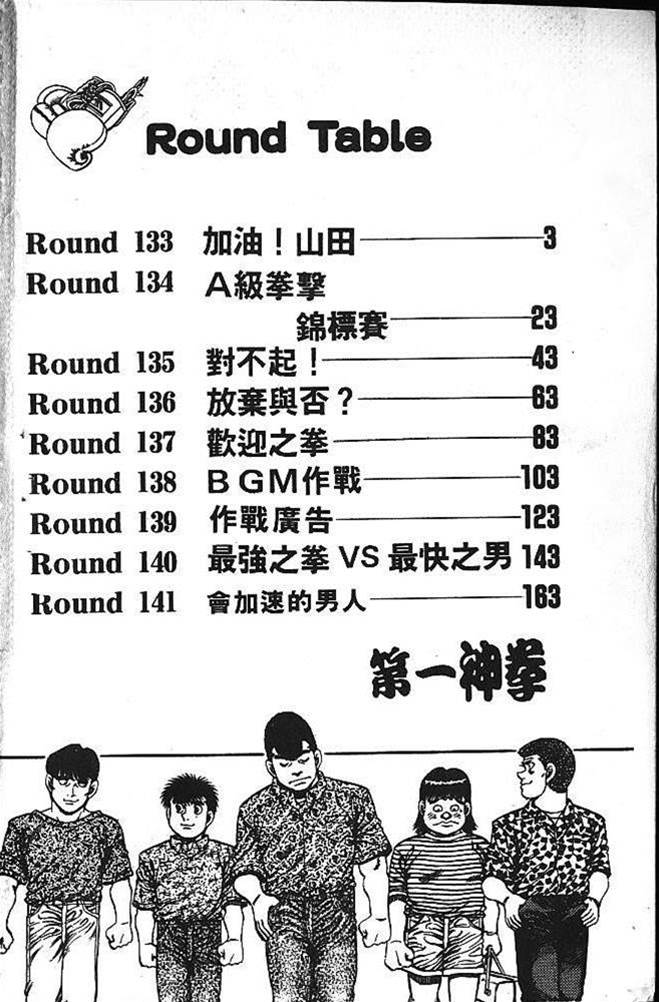 Round Table

Round 133 加油！山田 3
Round 134 A級拳擊錦標賽 23
Round 135 對不起！ 43
Round 136 放棄與否？ 63
Round 137 歡迎之拳 83
Round 138 BGM作戰 103
Round 139 作戰廣告 123
Round 140 最強之拳 VS 最快之男 143
Round 141 會加速的男人 163

第一神拳